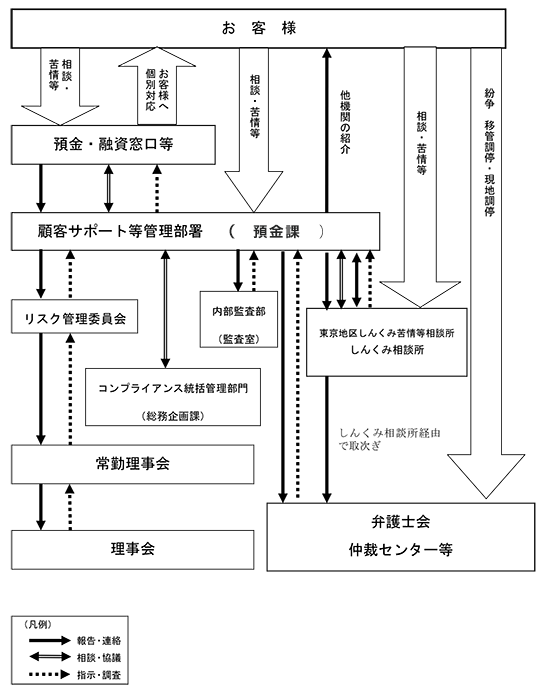 お 客 様

相談・苦情等

お客様へ個別対応

相談・苦情等

他機関の紹介

相談・苦情等

紛争 移管調停・現地調停

預金・融資窓口等

顧客サポート等管理部署 （ 預金課 ）

リスク管理委員会

内部監査部

（監査室）

東京地区しんくみ苦情等相談所
しんくみ相談所

コンプライアンス統括管理部門

（総務企画課）

しんくみ相談所経由で取次ぎ

常勤理事会

理事会

弁護士会
仲裁センター等

（凡例）
報告・連絡
相談・協議
指示・調査